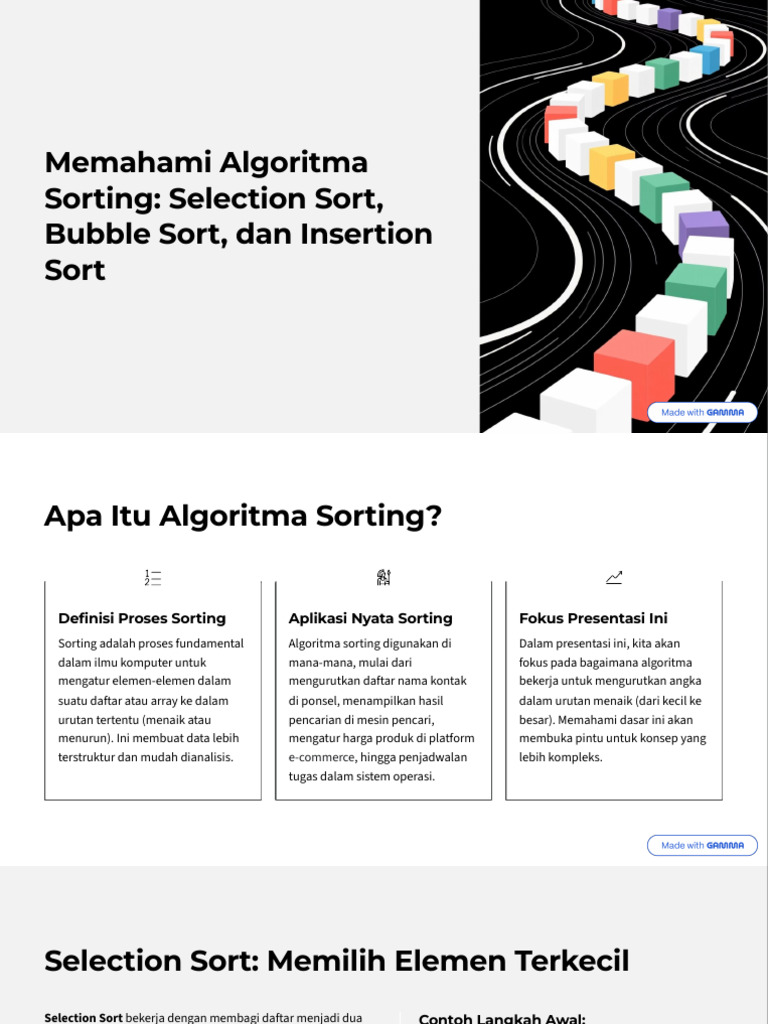 Memahami Algoritma Sorting: Selection Sort, Bubble Sort, dan Insertion Sort

Made with GAMMA

Apa Itu Algoritma Sorting?

Definisi Proses Sorting

Sorting adalah proses fundamental dalam ilmu komputer untuk mengatur elemen-elemen dalam suatu daftar atau array ke dalam urutan tertentu (menaik atau menurun). Ini membuat data lebih terstruktur dan mudah dianalisis.

Aplikasi Nyata Sorting

Algoritma sorting digunakan di mana-mana, mulai dari mengurutkan daftar nama kontak di ponsel, menampilkan hasil pencarian di mesin pencari, mengatur harga produk di platform e-commerce, hingga penjadwalan tugas dalam sistem operasi.

Fokus Presentasi Ini

Dalam presentasi ini, kita akan fokus pada bagaimana algoritma bekerja untuk mengurutkan angka dalam urutan menaik (dari kecil ke besar). Memahami dasar ini akan membuka pintu untuk konsep yang lebih kompleks.

Made with GAMMA

Selection Sort: Memilih Elemen Terkecil

Selection Sort bekerja dengan membagi daftar menjadi dua

Contoh Langkah Awal: